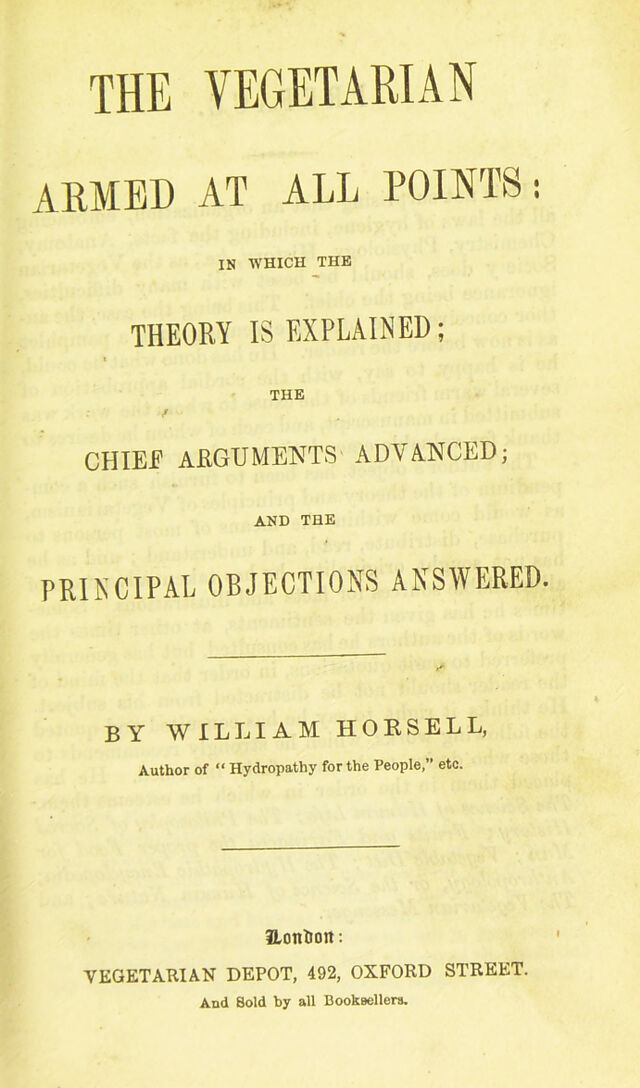 THE VEGETARIAN

ARMED AT ALL POINTS:

IN WHICH THE

THEORY IS EXPLAINED;

THE

CHIEF ARGUMENTS ADVANCED;

AND THE

PRINCIPAL OBJECTIONS ANSWERED.

BY WILLIAM HORSELL,

Author of "Hydropathy for the People," etc.

London:

VEGETARIAN DEPOT, 492, OXFORD STREET.

And Sold by all Booksellers.